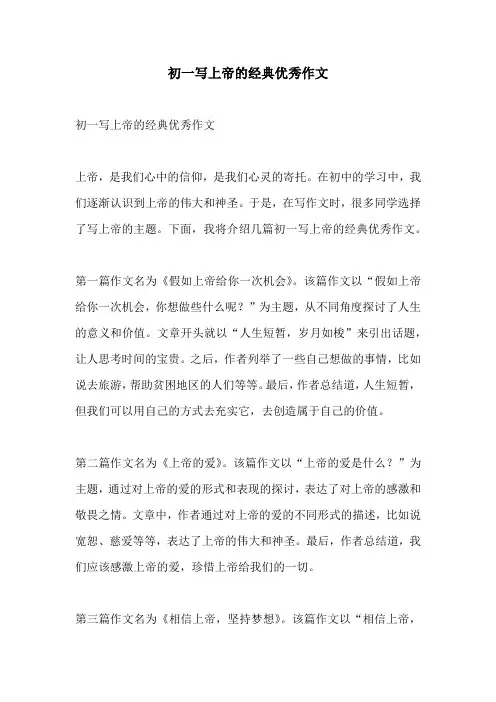 初一写上帝的经典优秀作文

初一写上帝的经典优秀作文

上帝，是我们心中的信仰，是我们心灵的寄托。在初中的学习中，我们逐渐认识到上帝的伟大和神圣。于是，在写作文时，很多同学选择了写上帝的主题。下面，我将介绍几篇初一写上帝的经典优秀作文。

第一篇作文名为《假如上帝给你一次机会》。该篇作文以“假如上帝给你一次机会，你想做些什么呢？”为主题，从不同角度探讨了人生的意义和价值。文章开头就以“人生短暂，岁月如梭”来引出话题，让人思考时间的宝贵。之后，作者列举了一些自己想做的事情，比如说去旅游，帮助贫困地区的人们等等。最后，作者总结道，人生短暂，但我们可以用自己的方式去充实它，去创造属于自己的价值。

第二篇作文名为《上帝的爱》。该篇作文以“上帝的爱是什么？”为主题，通过对上帝的爱的形式和表现的探讨，表达了对上帝的感激和敬畏之情。文章中，作者通过对上帝的爱的不同形式的描述，比如说宽恕、慈爱等等，表达了上帝的伟大和神圣。最后，作者总结道，我们应该感激上帝的爱，珍惜上帝给我们的一切。

第三篇作文名为《相信上帝，坚持梦想》。该篇作文以“相信上帝，